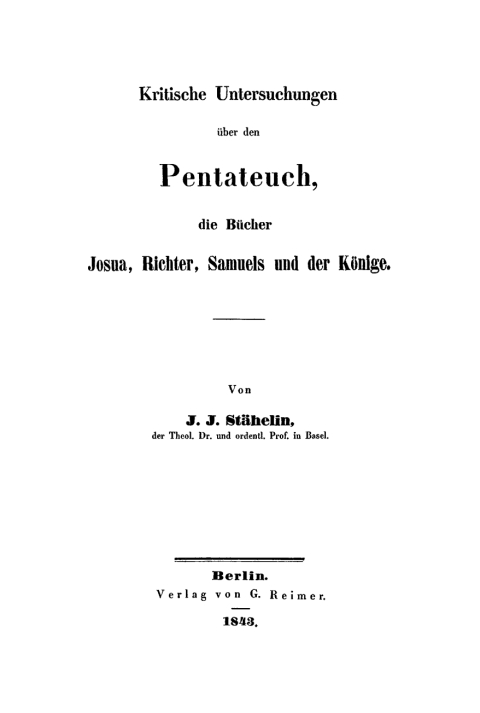 Kritische Untersuchungen

über den

Pentateuch,

die Bücher

Josua, Richter, Samuels und der Könige.

Von

J. J. Stähelin,

der Theol. Dr. und ordentl. Prof. in Basel.

Berlin.

Verlag von G. Reimer.

1843.